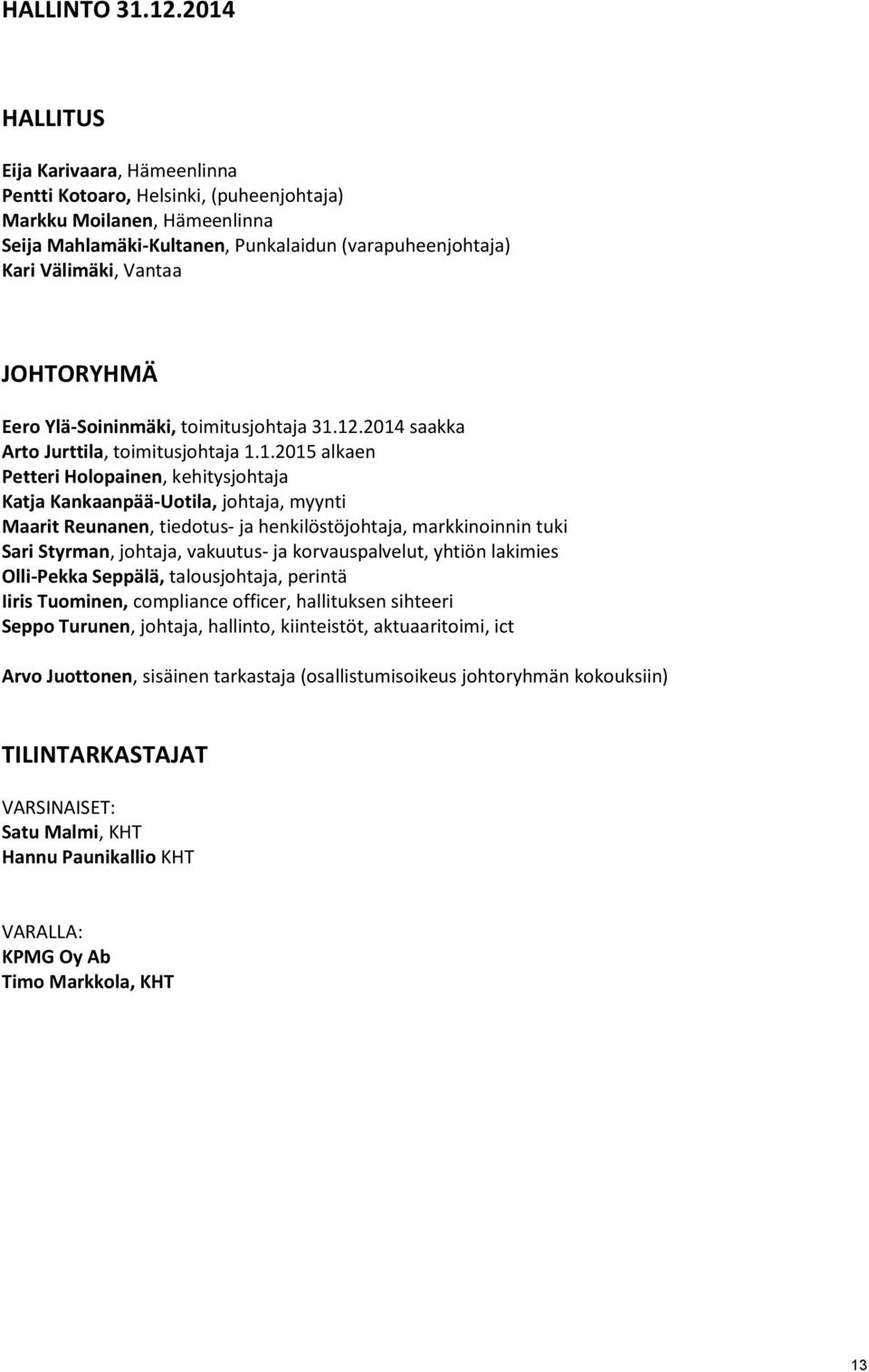 HALLINTO 31.12.2014

HALLITUS

Eija Karivaara, Hämeenlinna
Pentti Kotoaro, Helsinki, (puheenjohtaja)
Markku Moilanen, Hämeenlinna
Seija Mahlamäki-Kultanen, Punkalaidun (varapuheenjohtaja)
Kari Välimäki, Vantaa

JOHTORYHMÄ

Eero Ylä-Soininmäki, toimitusjohtaja 31.12.2014 saakka
Arto Jurttila, toimitusjohtaja 1.1.2015 alkaen
Petteri Holopainen, kehitysjohtaja
Katja Kankaanpää-Uotila, johtaja, myynti
Maarit Reunanen, tiedotus- ja henkilöstöjohtaja, markkinoinnin tuki
Sari Styrman, johtaja, vakuutus- ja korvauspalvelut, yhtiön lakimies
Olli-Pekka Seppälä, talousjohtaja, perintä
Iiris Tuominen, compliance officer, hallituksen sihteeri
Seppo Turunen, johtaja, hallinto, kiinteistöt, aktuaaritoimi, ict

Arvo Juottonen, sisäinen tarkastaja (osallistumisoikeus johtoryhmän kokouksiin)

TILINTARKASTAJAT

VARSINAISET:
Satu Malmi, KHT
Hannu Paunikallio KHT

VARALLA:
KPMG Oy Ab
Timo Markkola, KHT

13